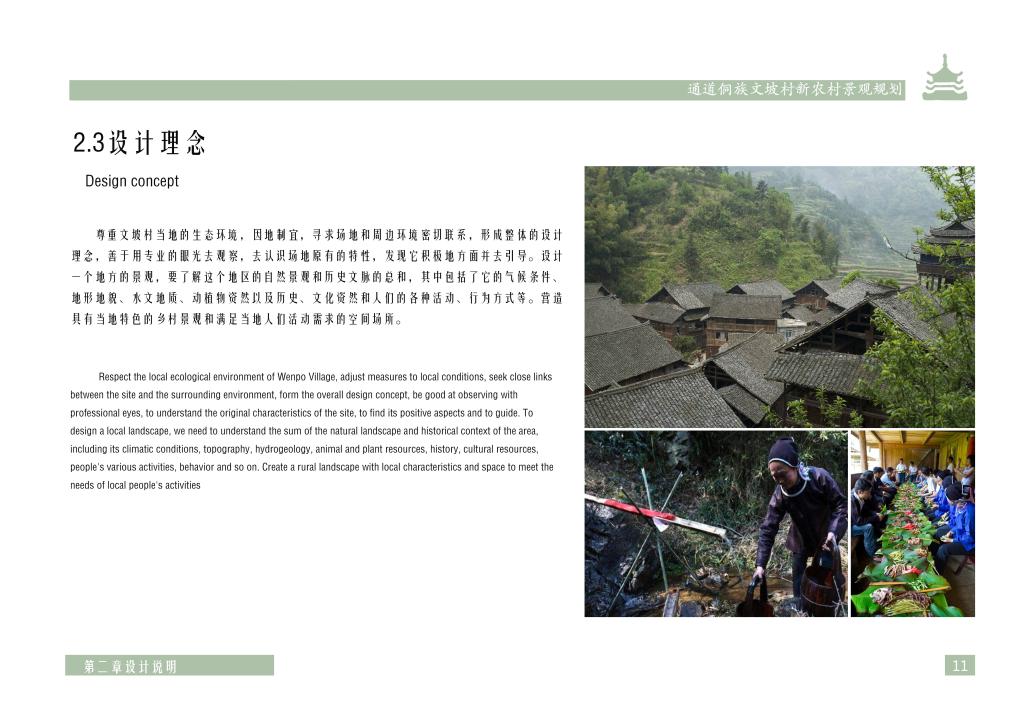 通道侗族文坡村新农村景观规划

2.3设计理念

Design concept

尊重文坡村当地的生态环境，因地制宜，寻求场地和周边环境密切联系，形成整体的设计理念，善于用专业的眼光去观察，去认识场地原有的特性，发现它积极地方面并去引导。设计一个地方的景观，要了解这个地区的自然景观和历史文脉的总和，其中包括了它的气候条件、地形地貌、水文地质、动植物资然以及历史、文化资然和人们的各种活动、行为方式等。营造具有当地特色的乡村景观和满足当地人们活动需求的空间场所。

Respect the local ecological environment of Wenpo Village, adjust measures to local conditions, seek close links between the site and the surrounding environment, form the overall design concept, be good at observing with professional eyes, to understand the original characteristics of the site, to find its positive aspects and to guide. To design a local landscape, we need to understand the sum of the natural landscape and historical context of the area, including its climatic conditions, topography, hydrogeology, animal and plant resources, history, cultural resources, people's various activities, behavior and so on. Create a rural landscape with local characteristics and space to meet the needs of local people's activities

第二章设计说明

11